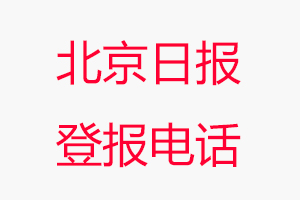 北京日报
登报电话